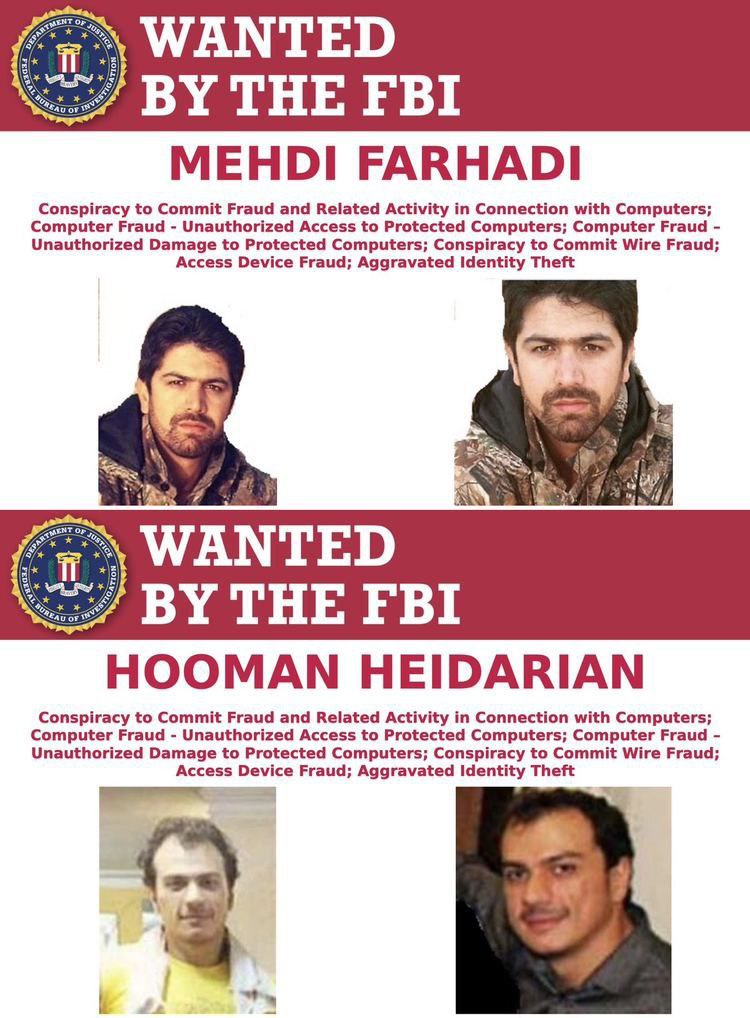 DEPARTMENT OF JUSTICE
FEDERAL BUREAU OF INVESTIGATION

WANTED BY THE FBI

MEHDI FARHADI

Conspiracy to Commit Fraud and Related Activity in Connection with Computers; Computer Fraud - Unauthorized Access to Protected Computers; Computer Fraud – Unauthorized Damage to Protected Computers; Conspiracy to Commit Wire Fraud; Access Device Fraud; Aggravated Identity Theft

DEPARTMENT OF JUSTICE
FEDERAL BUREAU OF INVESTIGATION

WANTED BY THE FBI

HOOMAN HEIDARIAN

Conspiracy to Commit Fraud and Related Activity in Connection with Computers; Computer Fraud - Unauthorized Access to Protected Computers; Computer Fraud – Unauthorized Damage to Protected Computers; Conspiracy to Commit Wire Fraud; Access Device Fraud; Aggravated Identity Theft